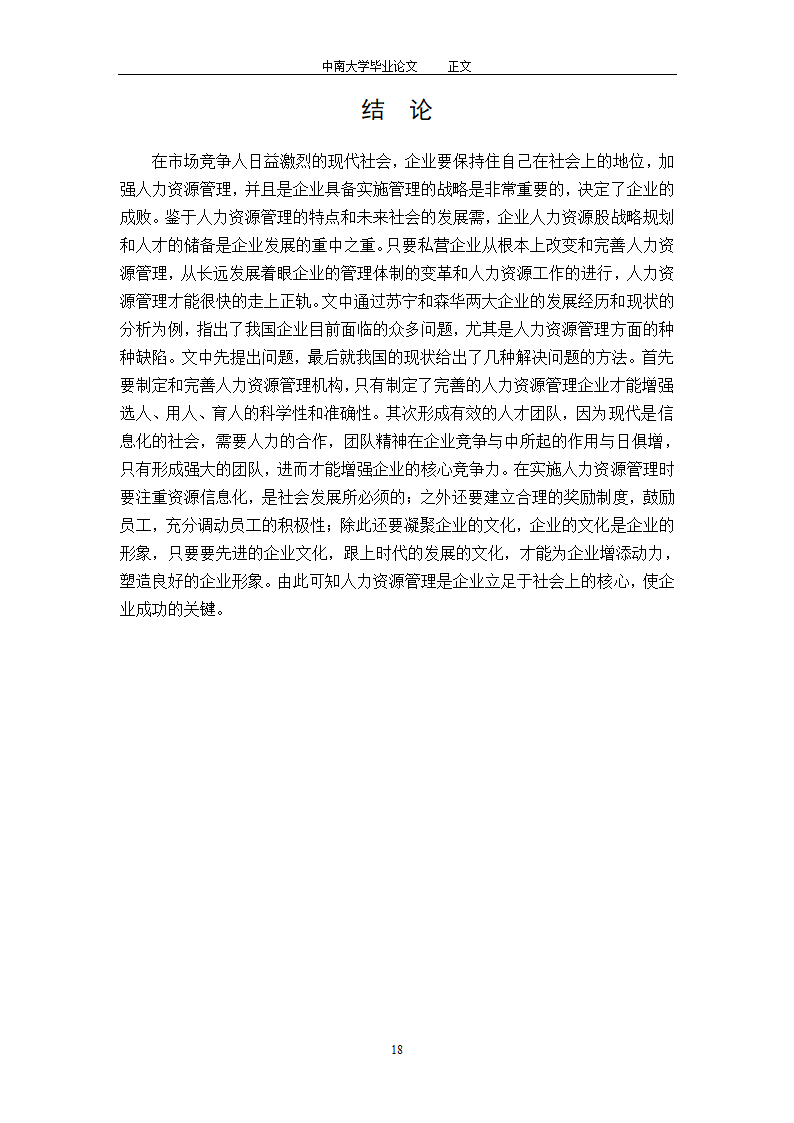 中南大学毕业论文　　正文

结　论

在市场竞争人日益激烈的现代社会，企业要保持住自己在社会上的地位，加强人力资源管理，并且是企业具备实施管理的战略是非常重要的，决定了企业的成败。鉴于人力资源管理的特点和未来社会的发展需，企业人力资源股战略规划和人才的储备是企业发展的重中之重。只要私营企业从根本上改变和完善人力资源管理，从长远发展着眼企业的管理体制的变革和人力资源工作的进行，人力资源管理才能很快的走上正轨。文中通过苏宁和森华两大企业的发展经历和现状的分析为例，指出了我国企业目前面临的众多问题，尤其是人力资源管理方面的种种缺陷。文中先提出问题，最后就我国的现状给出了几种解决问题的方法。首先要制定和完善人力资源管理机构，只有制定了完善的人力资源管理企业才能增强选人、用人、育人的科学性和准确性。其次形成有效的人才团队，因为现代是信息化的社会，需要人力的合作，团队精神在企业竞争与中所起的作用与日俱增，只有形成强大的团队，进而才能增强企业的核心竞争力。在实施人力资源管理时要注重资源信息化，是社会发展所必须的；之外还要建立合理的奖励制度，鼓励员工，充分调动员工的积极性；除此还要凝聚企业的文化，企业的文化是企业的形象，只要要先进的企业文化，跟上时代的发展的文化，才能为企业增添动力，塑造良好的企业形象。由此可知人力资源管理是企业立足于社会上的核心，使企业成功的关键。

18